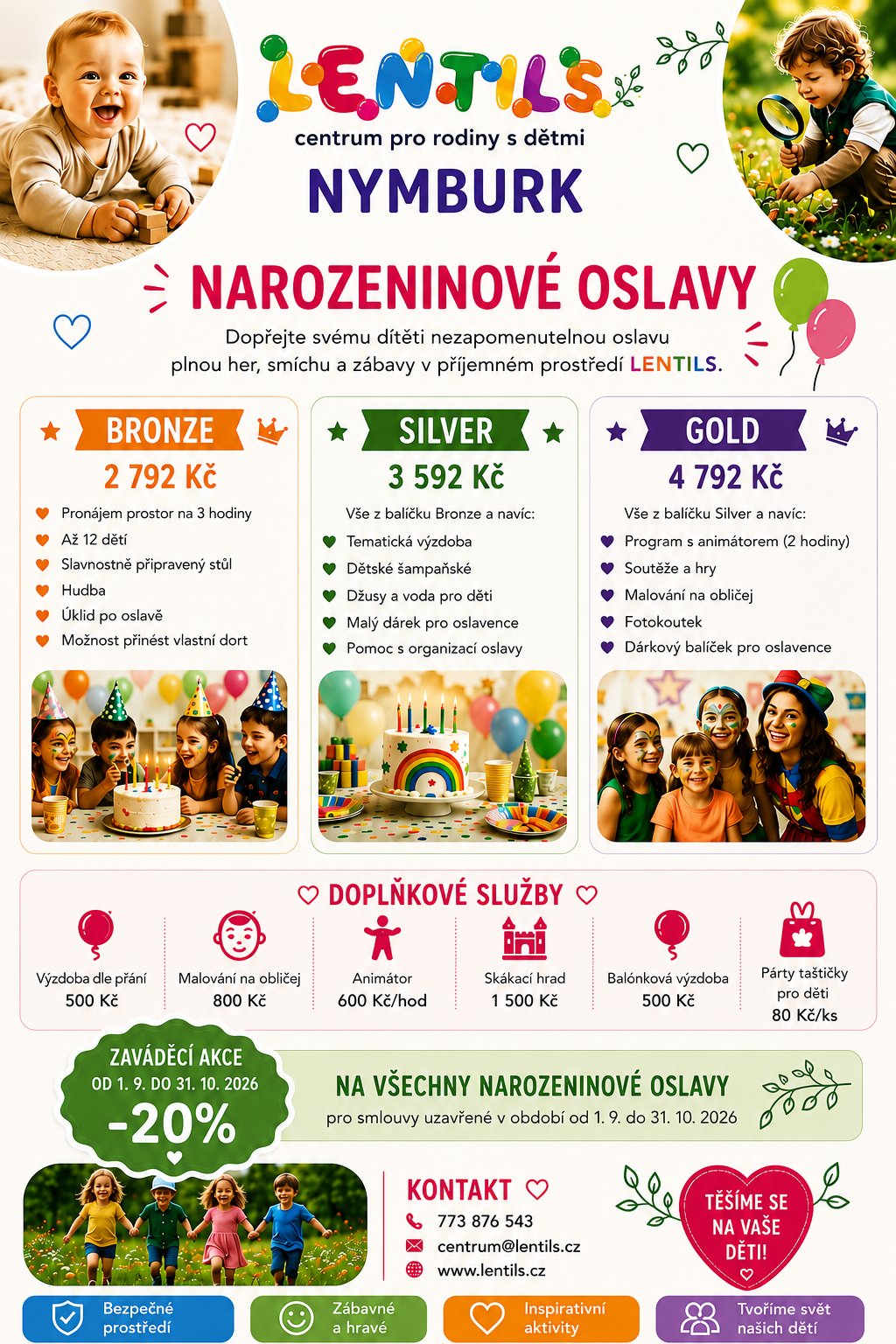 LENTILS
centrum pro rodiny s dětmi
NYMBURK

NAROZENINOVÉ OSLAVY
Dopřejte svému dítěti nezapomenutelnou oslavu plnou her, smíchu a zábavy v příjemném prostředí LENTILS.

BRONZE
2 792 Kč
Pronájem prostor na 3 hodiny
Až 12 dětí
Slavnostně připravený stůl
Hudba
Úklid po oslavě
Možnost přinést vlastní dort

SILVER
3 592 Kč
Vše z balíčku Bronze a navíc:
Tematická výzdoba
Dětské šampaňské
Džusy a voda pro děti
Malý dárek pro oslavence
Pomoc s organizací oslavy

GOLD
4 792 Kč
Vše z balíčku Silver a navíc:
Program s animátorem (2 hodiny)
Soutěže a hry
Malování na obličej
Fotokoutek
Dárkový balíček pro oslavence

DOPLŇKOVÉ SLUŽBY
Výzdoba dle přání
500 Kč
Malování na obličej
800 Kč
Animátor
600 Kč/hod
Skákací hrad
1 500 Kč
Balónková výzdoba
500 Kč
Párty taštičky pro děti
80 Kč/ks

ZAVÁDĚCÍ AKCE
OD 1. 9. DO 31. 10. 2026
-20%
NA VŠECHNY NAROZENINOVÉ OSLAVY
pro smlouvy uzavřené v období od 1. 9. do 31. 10. 2026

KONTAKT
773 876 543
centrum@lentils.cz
www.lentils.cz

TĚŠÍME SE NA VAŠE DĚTI!

Bezpečné prostředí
Zábavné a hravé
Inspirativní aktivity
Tvoříme svět našich dětí